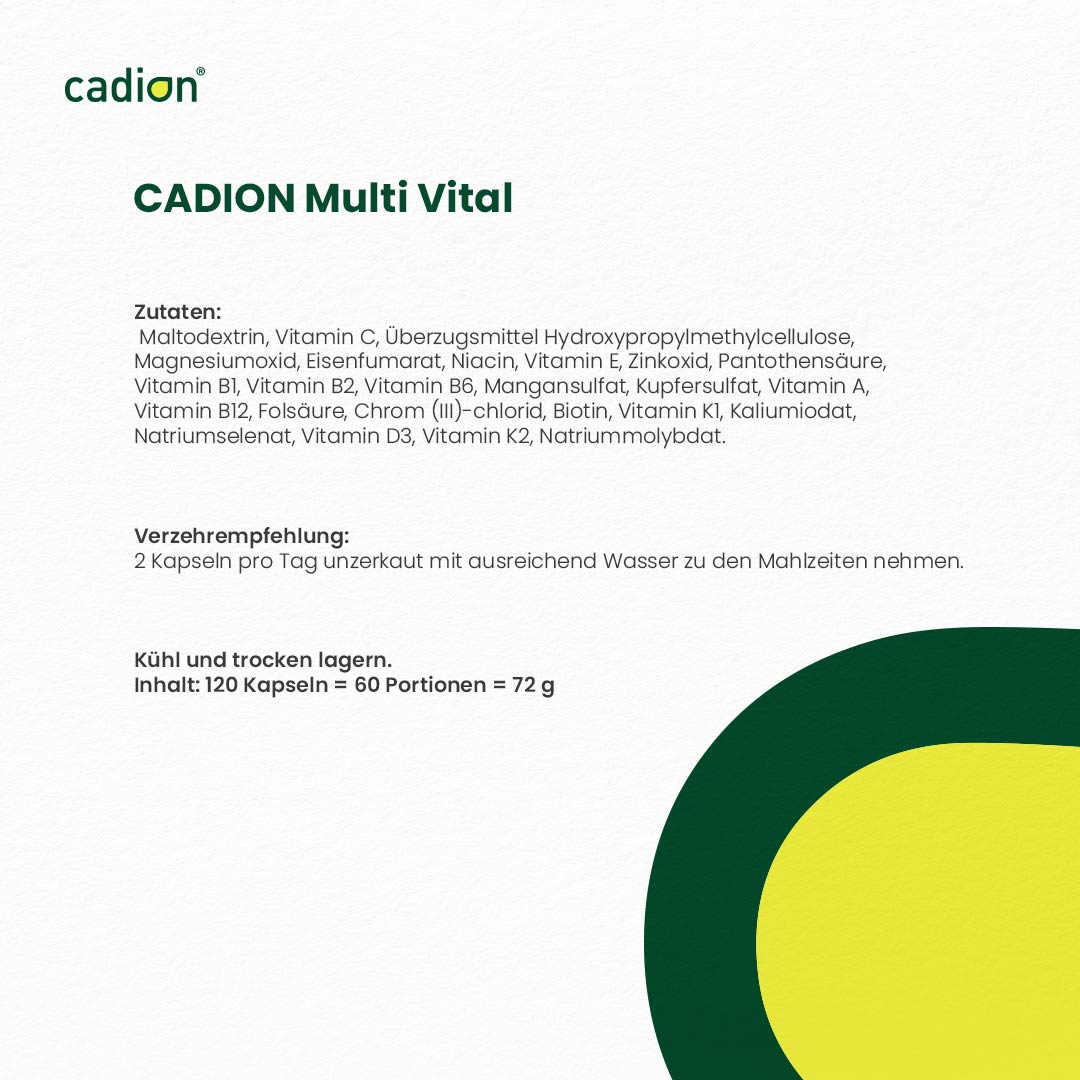 cadion®

CADION Multi Vital

Zutaten:
Maltodextrin, Vitamin C, Überzugsmittel Hydroxypropylmethylcellulose, Magnesiumoxid, Eisenfumarat, Niacin, Vitamin E, Zinkoxid, Pantothensäure, Vitamin B1, Vitamin B2, Vitamin B6, Mangansulfat, Kupfersulfat, Vitamin A, Vitamin B12, Folsäure, Chrom (III)-chlorid, Biotin, Vitamin K1, Kaliumiodat, Natriumselenat, Vitamin D3, Vitamin K2, Natriummolybdat.

Verzehrempfehlung:
2 Kapseln pro Tag unzerkaut mit ausreichend Wasser zu den Mahlzeiten nehmen.

Kühl und trocken lagern.
Inhalt: 120 Kapseln = 60 Portionen = 72 g